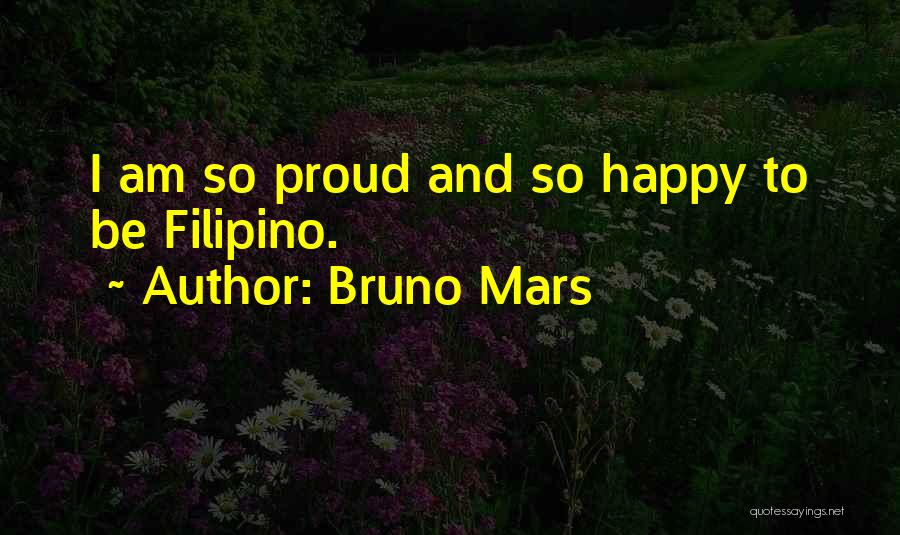 I am so proud and so happy to be Filipino.

~ Author: Bruno Mars

quotessayings.net